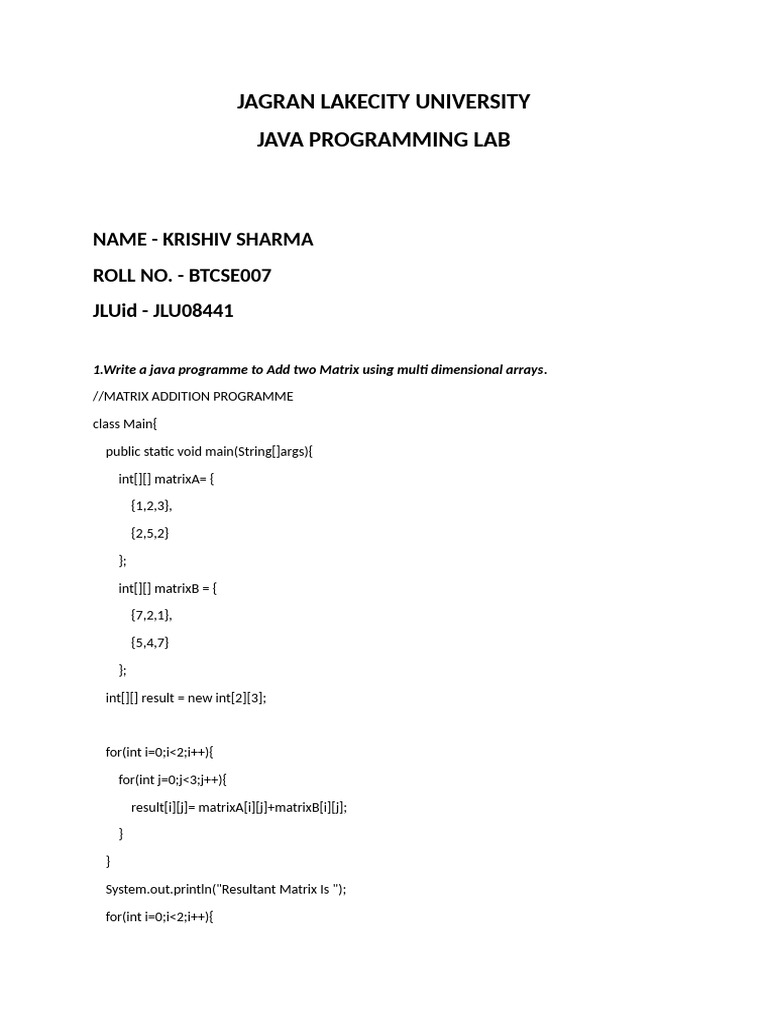 JAGRAN LAKECITY UNIVERSITY

JAVA PROGRAMMING LAB

NAME - KRISHIV SHARMA

ROLL NO. - BTCSE007

JLUid - JLU08441

1.Write a java programme to Add two Matrix using multi dimensional arrays.

//MATRIX ADDITION PROGRAMME

class Main{

public static void main(String[]args){

int[][] matrixA= {

{1,2,3},

{2,5,2}

};

int[][] matrixB = {

{7,2,1},

{5,4,7}

};

int[][] result = new int[2][3];

for(int i=0;i<2;i++){

for(int j=0;j<3;j++){

result[i][j]= matrixA[i][j]+matrixB[i][j];

}

}

System.out.println("Resultant Matrix Is ");

for(int i=0;i<2;i++){